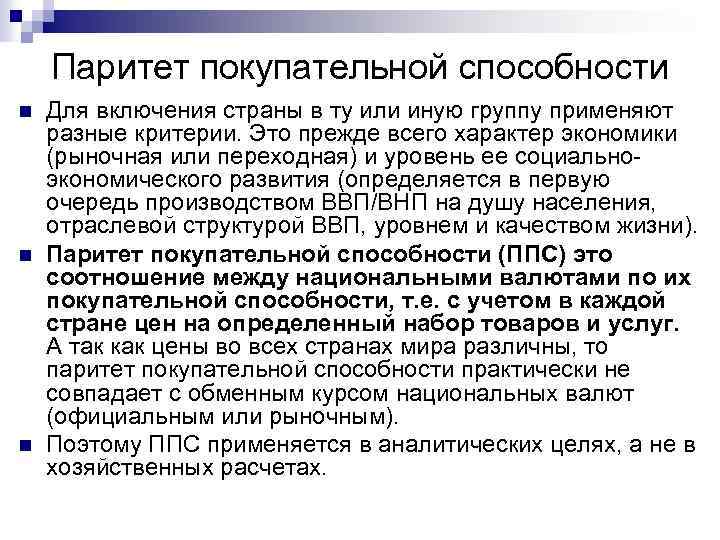 Паритет покупательной способности

Для включения страны в ту или иную группу применяют разные критерии. Это прежде всего характер экономики (рыночная или переходная) и уровень ее социально-экономического развития (определяется в первую очередь производством ВВП/ВНП на душу населения, отраслевой структурой ВВП, уровнем и качеством жизни).

Паритет покупательной способности (ППС) это соотношение между национальными валютами по их покупательной способности, т.е. с учетом в каждой стране цен на определенный набор товаров и услуг. А так как цены во всех странах мира различны, то паритет покупательной способности практически не совпадает с обменным курсом национальных валют (официальным или рыночным).

Поэтому ППС применяется в аналитических целях, а не в хозяйственных расчетах.